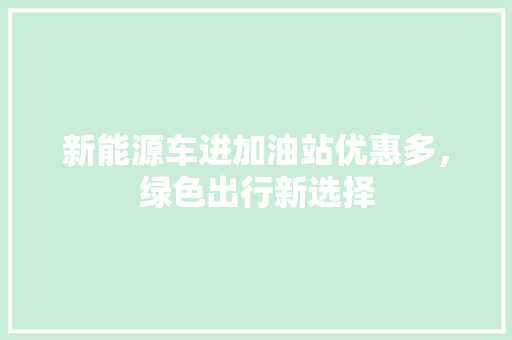 新能源车进加油站优惠多，绿色出行新选择